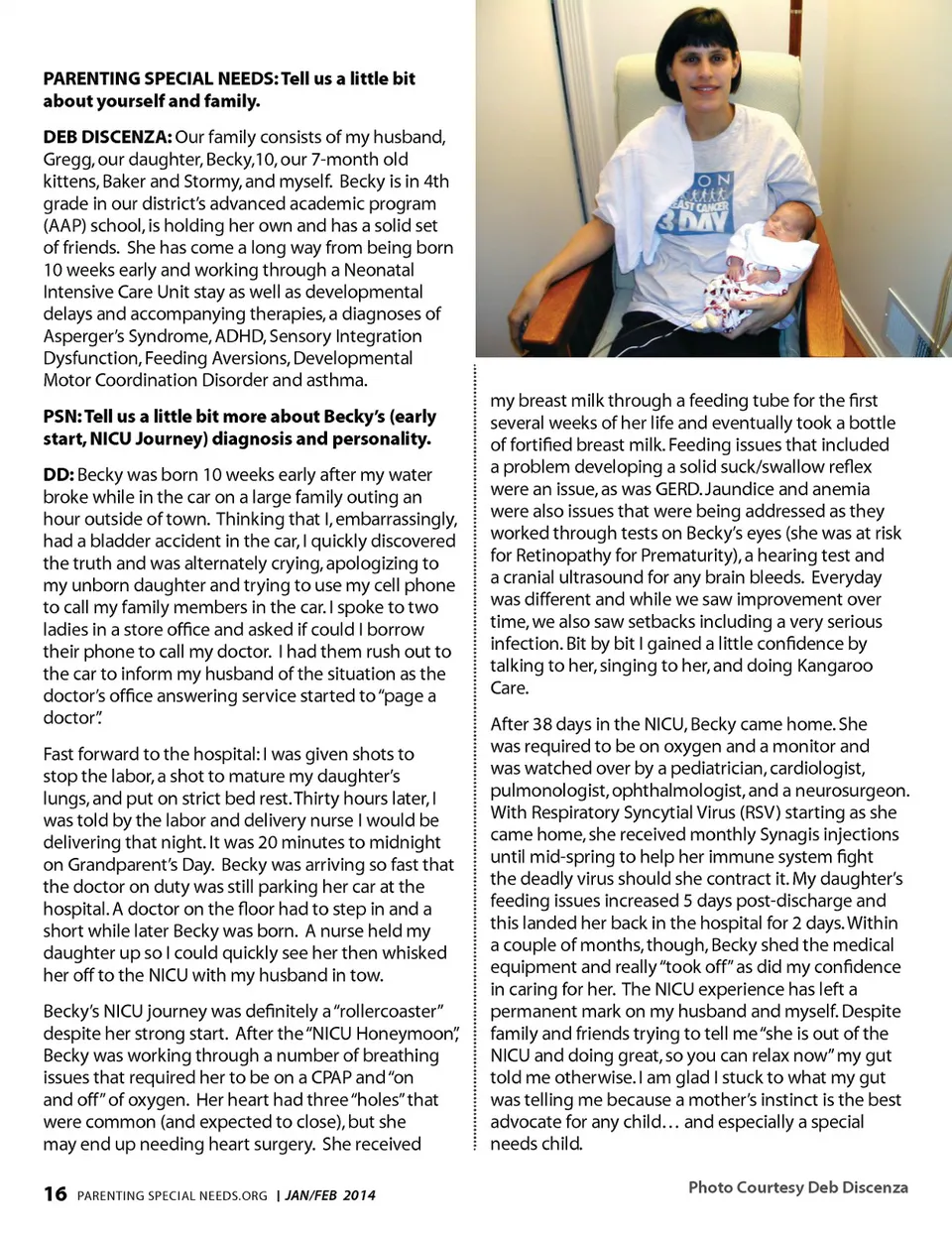 **PARENTING SPECIAL NEEDS: Tell us a little bit about yourself and family.**

**DEB DISCENZA:** Our family consists of my husband, Gregg, our daughter, Becky,10, our 7-month old kittens, Baker and Stormy, and myself. Becky is in 4th grade in our district's advanced academic program (AAP) school, is holding her own and has a solid set of friends. She has come a long way from being born 10 weeks early and working through a Neonatal Intensive Care Unit stay as well as developmental delays and accompanying therapies, a diagnoses of Asperger's Syndrome, ADHD, Sensory Integration Dysfunction, Feeding Aversions, Developmental Motor Coordination Disorder and asthma.

**PSN: Tell us a little bit more about Becky's (early start, NICU Journey) diagnosis and personality.**

**DD:** Becky was born 10 weeks early after my water broke while in the car on a large family outing an hour outside of town. Thinking that I, embarrassingly, had a bladder accident in the car, I quickly discovered the truth and was alternately crying, apologizing to my unborn daughter and trying to use my cell phone to call my family members in the car. I spoke to two ladies in a store office and asked if could I borrow their phone to call my doctor. I had them rush out to the car to inform my husband of the situation as the doctor's office answering service started to "page a doctor".

Fast forward to the hospital: I was given shots to stop the labor, a shot to mature my daughter's lungs, and put on strict bed rest. Thirty hours later, I was told by the labor and delivery nurse I would be delivering that night. It was 20 minutes to midnight on Grandparent's Day. Becky was arriving so fast that the doctor on duty was still parking her car at the hospital. A doctor on the floor had to step in and a short while later Becky was born. A nurse held my daughter up so I could quickly see her then whisked her off to the NICU with my husband in tow.

Becky's NICU journey was definitely a "rollercoaster" despite her strong start. After the "NICU Honeymoon", Becky was working through a number of breathing issues that required her to be on a CPAP and "on and off" of oxygen. Her heart had three "holes" that were common (and expected to close), but she may end up needing heart surgery. She received

ON
EAST CANCER
3 DAY

my breast milk through a feeding tube for the first several weeks of her life and eventually took a bottle of fortified breast milk. Feeding issues that included a problem developing a solid suck/swallow reflex were an issue, as was GERD. Jaundice and anemia were also issues that were being addressed as they worked through tests on Becky's eyes (she was at risk for Retinopathy for Prematurity), a hearing test and a cranial ultrasound for any brain bleeds. Everyday was different and while we saw improvement over time, we also saw setbacks including a very serious infection. Bit by bit I gained a little confidence by talking to her, singing to her, and doing Kangaroo Care.

After 38 days in the NICU, Becky came home. She was required to be on oxygen and a monitor and was watched over by a pediatrician, cardiologist, pulmonologist, ophthalmologist, and a neurosurgeon. With Respiratory Syncytial Virus (RSV) starting as she came home, she received monthly Synagis injections until mid-spring to help her immune system fight the deadly virus should she contract it. My daughter's feeding issues increased 5 days post-discharge and this landed her back in the hospital for 2 days. Within a couple of months, though, Becky shed the medical equipment and really "took off" as did my confidence in caring for her. The NICU experience has left a permanent mark on my husband and myself. Despite family and friends trying to tell me "she is out of the NICU and doing great, so you can relax now" my gut told me otherwise. I am glad I stuck to what my gut was telling me because a mother's instinct is the best advocate for any child… and especially a special needs child.

16 PARENTING SPECIAL NEEDS.ORG | JAN/FEB 2014

Photo Courtesy Deb Discenza